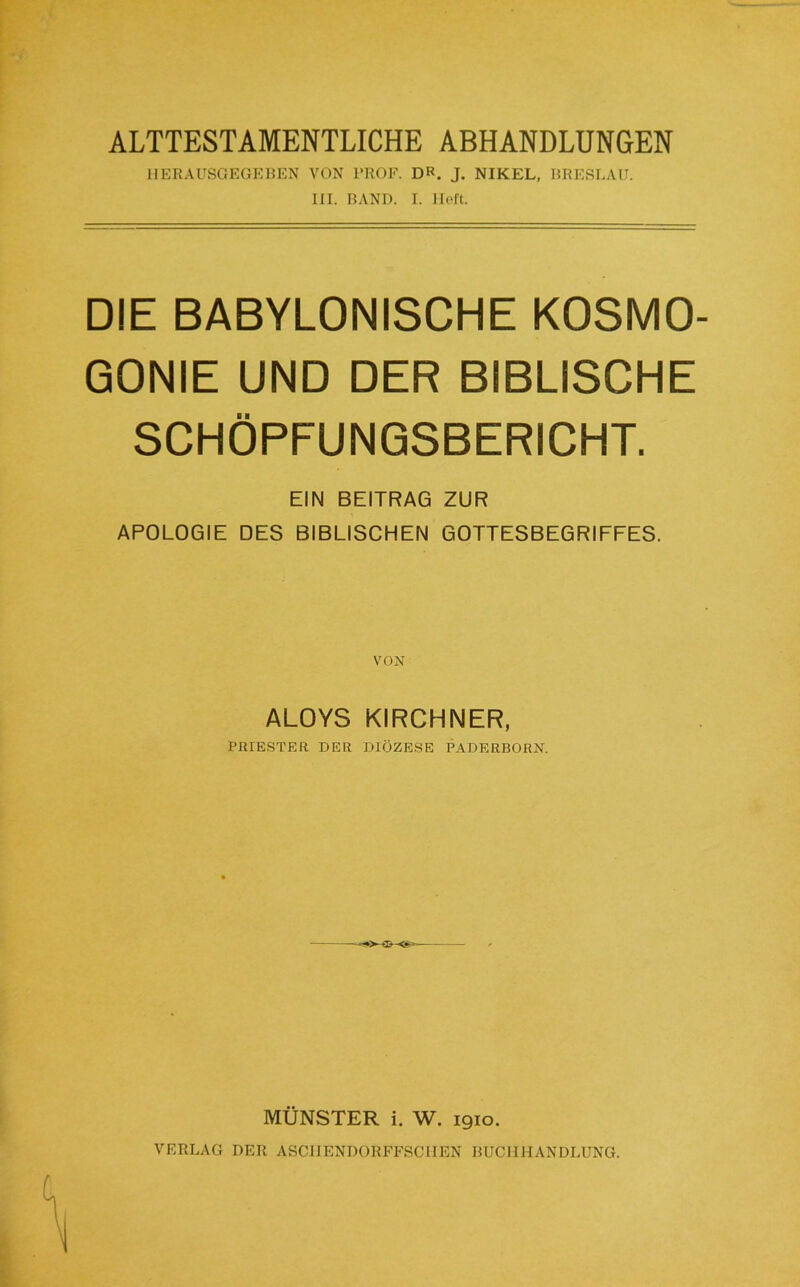 ALTTESTAMENTLICHE ABHANDLUNGEN
HERAUSGEGEBEN VON PROF. DR. J. NIKEL, BRESLAU.
III. BAND. I. Heft.

DIE BABYLONISCHE KOSMOGONIE UND DER BIBLISCHE SCHÖPFUNGSBERICHT.

EIN BEITRAG ZUR
APOLOGIE DES BIBLISCHEN GOTTESBEGRIFFES.

VON

ALOYS KIRCHNER,
PRIESTER DER DIÖZESE PADERBORN.

MÜNSTER i. W. 1910.
VERLAG DER ASCHENDORFFSCHEN BUCHHANDLUNG.